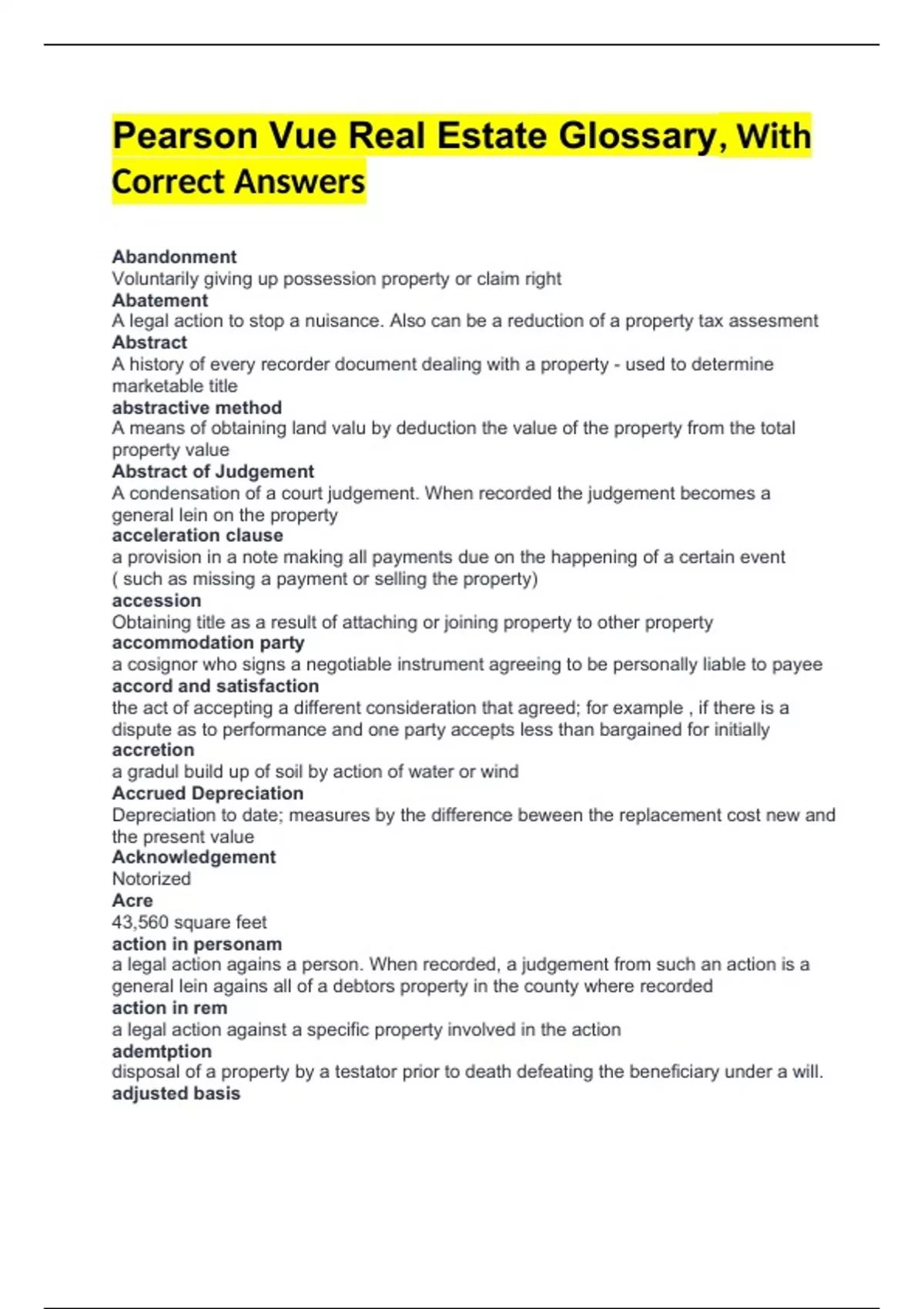 Pearson Vue Real Estate Glossary, With Correct Answers

Abandonment
Voluntarily giving up possession property or claim right
Abatement
A legal action to stop a nuisance. Also can be a reduction of a property tax assesment
Abstract
A history of every recorder document dealing with a property - used to determine marketable title
abstractive method
A means of obtaining land valu by deduction the value of the property from the total property value
Abstract of Judgement
A condensation of a court judgement. When recorded the judgement becomes a general lein on the property
acceleration clause
a provision in a note making all payments due on the happening of a certain event ( such as missing a payment or selling the property)
accession
Obtaining title as a result of attaching or joining property to other property
accommodation party
a cosignor who signs a negotiable instrument agreeing to be personally liable to payee
accord and satisfaction
the act of accepting a different consideration that agreed; for example , if there is a dispute as to performance and one party accepts less than bargained for initially
accretion
a gradul build up of soil by action of water or wind
Accrued Depreciation
Depreciation to date; measures by the difference beween the replacement cost new and the present value
Acknowledgement
Notorized
Acre
43,560 square feet
action in personam
a legal action agains a person. When recorded, a judgement from such an action is a general lein agains all of a debtors property in the county where recorded
action in rem
a legal action against a specific property involved in the action
ademtption
disposal of a property by a testator prior to death defeating the beneficiary under a will.
adjusted basis